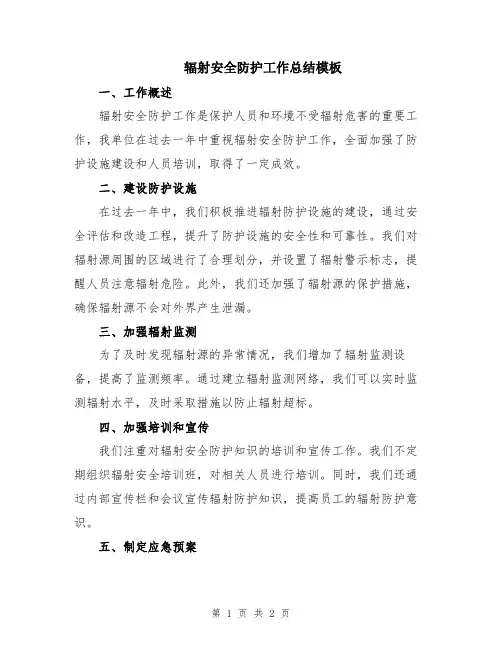 辐射安全防护工作总结模板

一、工作概述

辐射安全防护工作是保护人员和环境不受辐射危害的重要工作，我单位在过去一年中重视辐射安全防护工作，全面加强了防护设施建设和人员培训，取得了一定成效。

二、建设防护设施

在过去一年中，我们积极推进辐射防护设施的建设，通过安全评估和改造工程，提升了防护设施的安全性和可靠性。我们对辐射源周围的区域进行了合理划分，并设置了辐射警示标志，提醒人员注意辐射危险。此外，我们还加强了辐射源的保护措施，确保辐射源不会对外界产生泄漏。

三、加强辐射监测

为了及时发现辐射源的异常情况，我们增加了辐射监测设备，提高了监测频率。通过建立辐射监测网络，我们可以实时监测辐射水平，及时采取措施以防止辐射超标。

四、加强培训和宣传

我们注重对辐射安全防护知识的培训和宣传工作。我们不定期组织辐射安全培训班，对相关人员进行培训。同时，我们还通过内部宣传栏和会议宣传辐射防护知识，提高员工的辐射防护意识。

五、制定应急预案

第 1 页 共 2 页